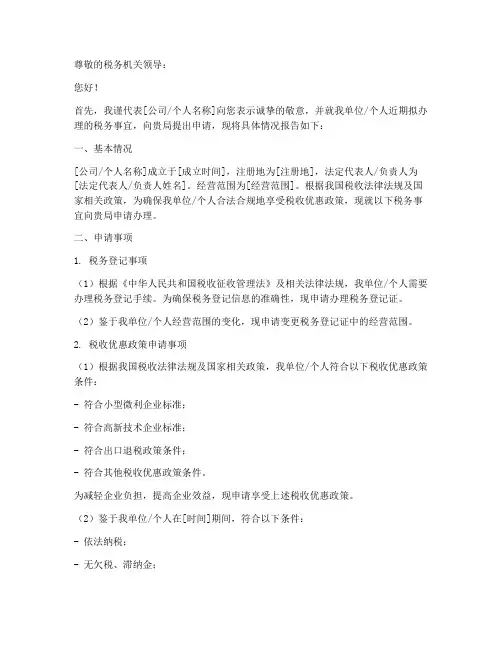 尊敬的税务机关领导：

您好！

首先，我谨代表[公司/个人名称]向您表示诚挚的敬意，并就我单位/个人近期拟办理的税务事宜，向贵局提出申请，现将具体情况报告如下：

一、基本情况

[公司/个人名称]成立于[成立时间]，注册地为[注册地]，法定代表人/负责人为[法定代表人/负责人姓名]。经营范围为[经营范围]。根据我国税收法律法规及国家相关政策，为确保我单位/个人合法合规地享受税收优惠政策，现就以下税务事宜向贵局申请办理。

二、申请事项

1. 税务登记事项

（1）根据《中华人民共和国税收征收管理法》及相关法律法规，我单位/个人需要办理税务登记手续。为确保税务登记信息的准确性，现申请办理税务登记证。

（2）鉴于我单位/个人经营范围的变化，现申请变更税务登记证中的经营范围。

2. 税收优惠政策申请事项

（1）根据我国税收法律法规及国家相关政策，我单位/个人符合以下税收优惠政策条件：

- 符合小型微利企业标准；

- 符合高新技术企业标准；

- 符合出口退税政策条件；

- 符合其他税收优惠政策条件。

为减轻企业负担，提高企业效益，现申请享受上述税收优惠政策。

（2）鉴于我单位/个人在[时间]期间，符合以下条件：

- 依法纳税；

- 无欠税、滞纳金；